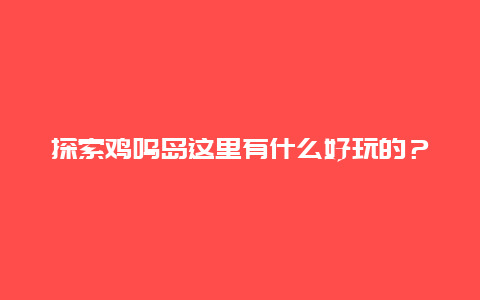 探索鸡鸣岛这里有什么好玩的？